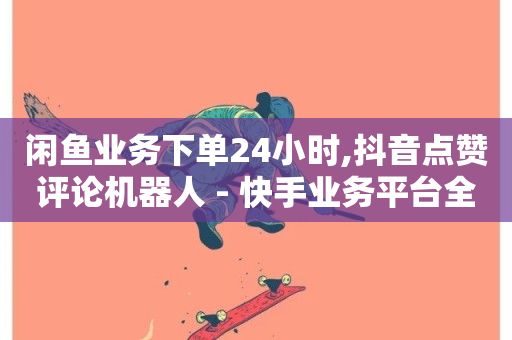 闲鱼业务下单24小时,抖音点赞评论机器人 - 快手业务平台全